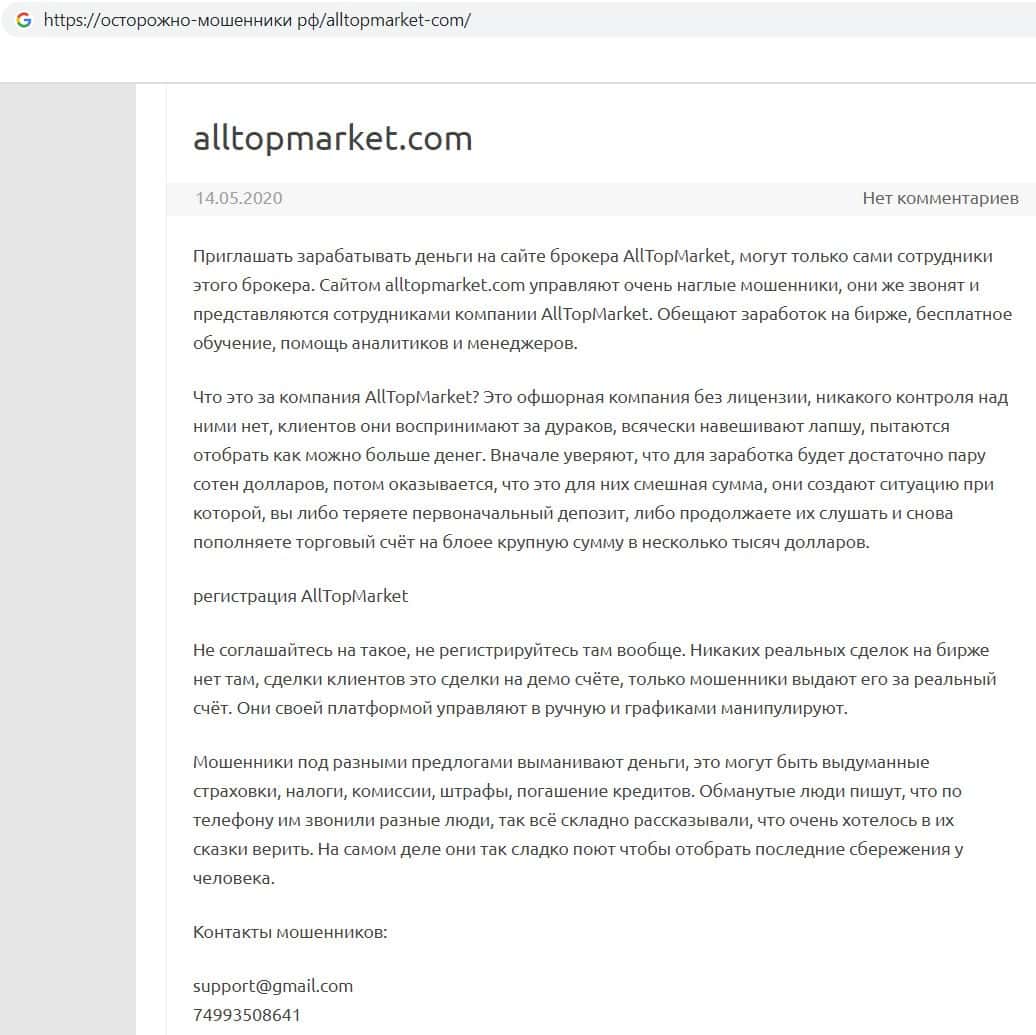 https://осторожно-мошенники рф/alltopmarket-com/

alltopmarket.com

14.05.2020

Нет комментариев

Приглашать зарабатывать деньги на сайте брокера AllTopMarket, могут только сами сотрудники этого брокера. Сайтом alltopmarket.com управляют очень наглые мошенники, они же звонят и представляются сотрудниками компании AllTopMarket. Обещают заработок на бирже, бесплатное обучение, помощь аналитиков и менеджеров.

Что это за компания AllTopMarket? Это офшорная компания без лицензии, никакого контроля над ними нет, клиентов они воспринимают за дураков, всячески навешивают лапшу, пытаются отобрать как можно больше денег. Вначале уверяют, что для заработка будет достаточно пару сотен долларов, потом оказывается, что это для них смешная сумма, они создают ситуацию при которой, вы либо теряете первоначальный депозит, либо продолжаете их слушать и снова пополняете торговый счёт на блоее крупную сумму в несколько тысяч долларов.

регистрация AllTopMarket

Не соглашайтесь на такое, не регистрируйтесь там вообще. Никаких реальных сделок на бирже нет там, сделки клиентов это сделки на демо счёте, только мошенники выдают его за реальный счёт. Они своей платформой управляют в ручную и графиками манипулируют.

Мошенники под разными предлогами выманивают деньги, это могут быть выдуманные страховки, налоги, комиссии, штрафы, погашение кредитов. Обманутые люди пишут, что по телефону им звонили разные люди, так всё складно рассказывали, что очень хотелось в их сказки верить. На самом деле они так сладко поют чтобы отобрать последние сбережения у человека.

Контакты мошенников:

support@gmail.com
74993508641